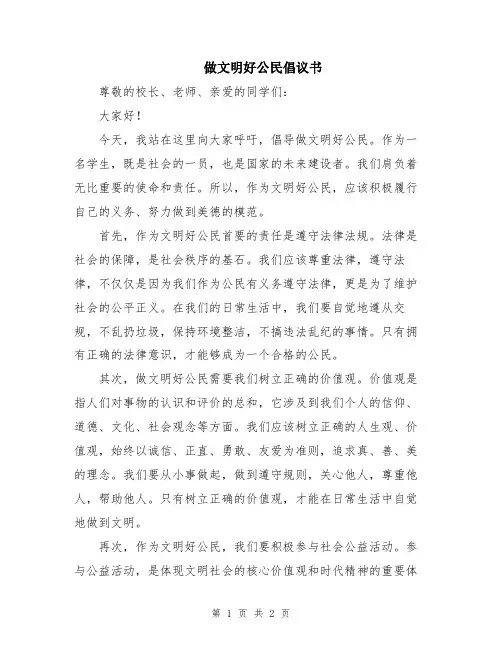 做文明好公民倡议书

尊敬的校长、老师、亲爱的同学们：

大家好！

今天，我站在这里向大家呼吁，倡导做文明好公民。作为一名学生，既是社会的一员，也是国家的未来建设者。我们肩负着无比重要的使命和责任。所以，作为文明好公民，应该积极履行自己的义务、努力做到美德的模范。

首先，作为文明好公民首要的责任是遵守法律法规。法律是社会的保障，是社会秩序的基石。我们应该尊重法律，遵守法律，不仅仅是因为我们作为公民有义务遵守法律，更是为了维护社会的公平正义。在我们的日常生活中，我们要自觉地遵从交规，不乱扔垃圾，保持环境整洁，不搞违法乱纪的事情。只有拥有正确的法律意识，才能够成为一个合格的公民。

其次，做文明好公民需要我们树立正确的价值观。价值观是指人们对事物的认识和评价的总和，它涉及到我们个人的信仰、道德、文化、社会观念等方面。我们应该树立正确的人生观、价值观，始终以诚信、正直、勇敢、友爱为准则，追求真、善、美的理念。我们要从小事做起，做到遵守规则，关心他人，尊重他人，帮助他人。只有树立正确的价值观，才能在日常生活中自觉地做到文明。

再次，作为文明好公民，我们要积极参与社会公益活动。参与公益活动，是体现文明社会的核心价值观和时代精神的重要体

第 1 页 共 2 页